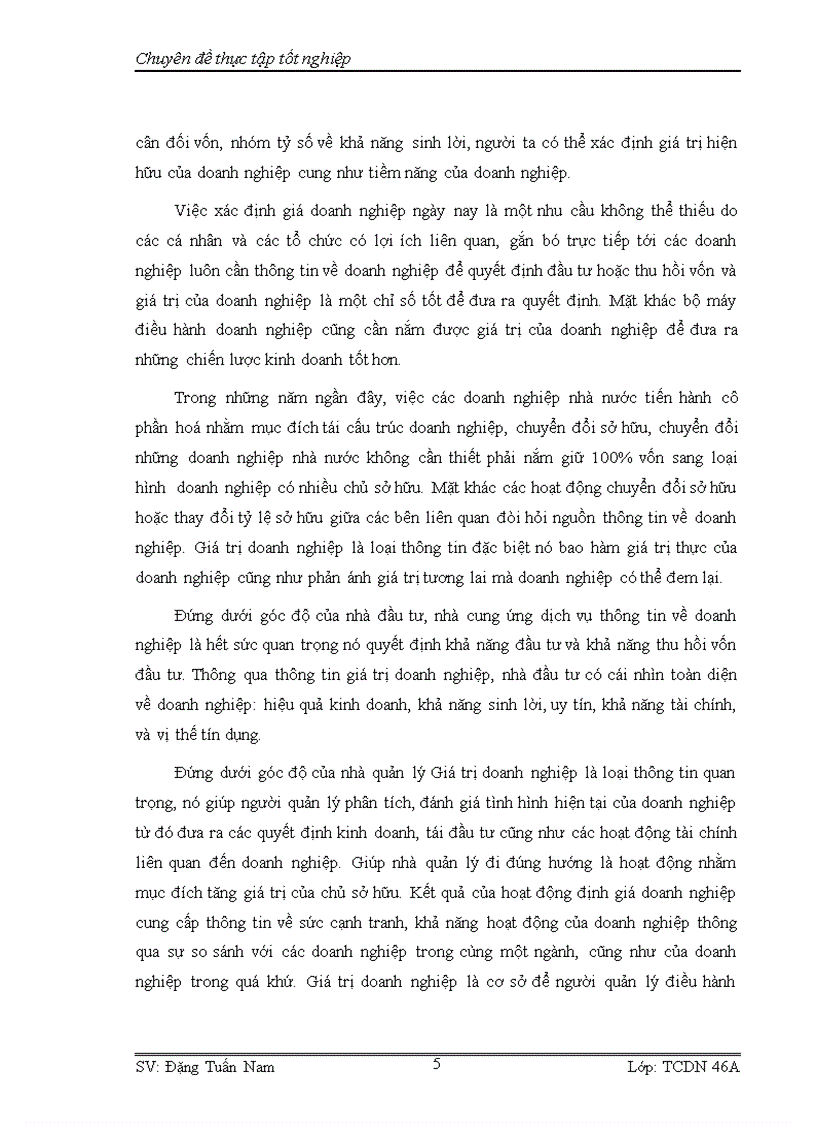 Chuyên đề thực tập tốt nghiệp

cân đối vốn, nhóm tỷ số về khả năng sinh lời, người ta có thể xác định giá trị hiện hữu của doanh nghiệp cung như tiềm năng của doanh nghiệp.

Việc xác định giá doanh nghiệp ngày nay là một nhu cầu không thể thiếu do các cá nhân và các tổ chức có lợi ích liên quan, gắn bó trực tiếp tới các doanh nghiệp luôn cần thông tin về doanh nghiệp để quyết định đầu tư hoặc thu hồi vốn và giá trị của doanh nghiệp là một chỉ số tốt để đưa ra quyết định. Mặt khác bộ máy điều hành doanh nghiệp cũng cần nắm được giá trị của doanh nghiệp để đưa ra những chiến lược kinh doanh tốt hơn.

Trong những năm ngần đây, việc các doanh nghiệp nhà nước tiến hành cô phần hoá nhằm mục đích tái cấu trúc doanh nghiệp, chuyển đổi sở hữu, chuyển đổi những doanh nghiệp nhà nước không cần thiết phải nắm giữ 100% vốn sang loại hình doanh nghiệp có nhiều chủ sở hữu. Mặt khác các hoạt động chuyển đổi sở hữu hoặc thay đổi tỷ lệ sở hữu giữa các bên liên quan đòi hỏi nguồn thông tin về doanh nghiệp. Giá trị doanh nghiệp là loại thông tin đặc biệt nó bao hàm giá trị thực của doanh nghiệp cũng như phản ánh giá trị tương lai mà doanh nghiệp có thể đem lại.

Đứng dưới góc độ của nhà đầu tư, nhà cung ứng dịch vụ thông tin về doanh nghiệp là hết sức quan trọng nó quyết định khả năng đầu tư và khả năng thu hồi vốn đầu tư. Thông qua thông tin giá trị doanh nghiệp, nhà đầu tư có cái nhìn toàn diện về doanh nghiệp: hiệu quả kinh doanh, khả năng sinh lời, uy tín, khả năng tài chính, và vị thế tín dụng.

Đứng dưới góc độ của nhà quản lý Giá trị doanh nghiệp là loại thông tin quan trọng, nó giúp người quản lý phân tích, đánh giá tình hình hiện tại của doanh nghiệp từ đó đưa ra các quyết định kinh doanh, tái đầu tư cũng như các hoạt động tài chính liên quan đến doanh nghiệp. Giúp nhà quản lý đi đúng hướng là hoạt động nhằm mục đích tăng giá trị của chủ sở hữu. Kết quả của hoạt động định giá doanh nghiệp cung cấp thông tin về sức cạnh tranh, khả năng hoạt động của doanh nghiệp thông qua sự so sánh với các doanh nghiệp trong cùng một ngành, cũng như của doanh nghiệp trong quá khứ. Giá trị doanh nghiệp là cơ sở để người quản lý điều hành

SV: Đặng Tuấn Nam 5 Lớp: TCDN 46A